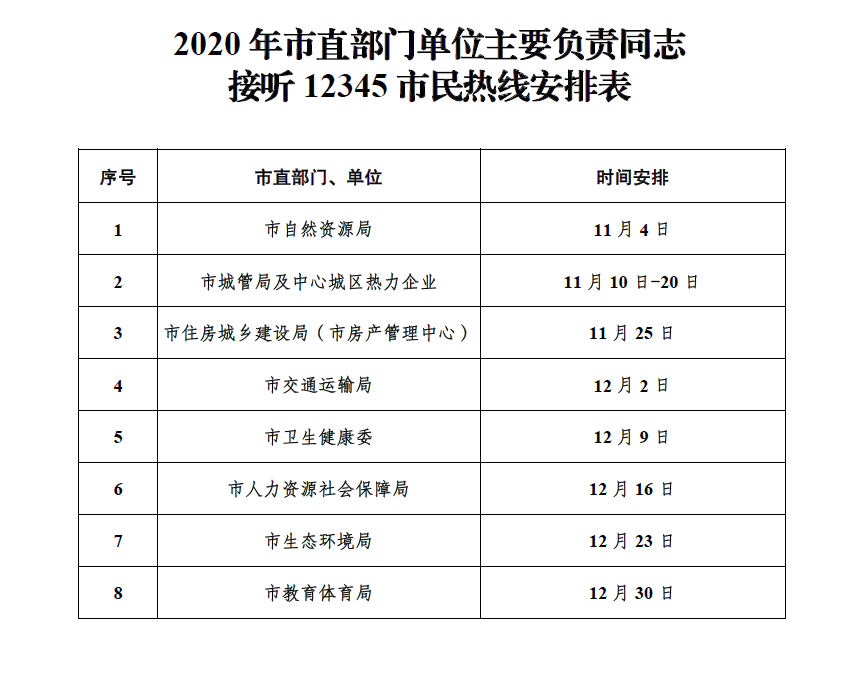 2020 年市直部门单位主要负责同志
接听 12345 市民热线安排表

| 序号 | 市直部门、单位 | 时间安排 |
|---|---|---|
| 1 | 市自然资源局 | 11 月 4 日 |
| 2 | 市城管局及中心城区热力企业 | 11 月 10 日-20 日 |
| 3 | 市住房城乡建设局（市房产管理中心） | 11 月 25 日 |
| 4 | 市交通运输局 | 12 月 2 日 |
| 5 | 市卫生健康委 | 12 月 9 日 |
| 6 | 市人力资源社会保障局 | 12 月 16 日 |
| 7 | 市生态环境局 | 12 月 23 日 |
| 8 | 市教育体育局 | 12 月 30 日 |